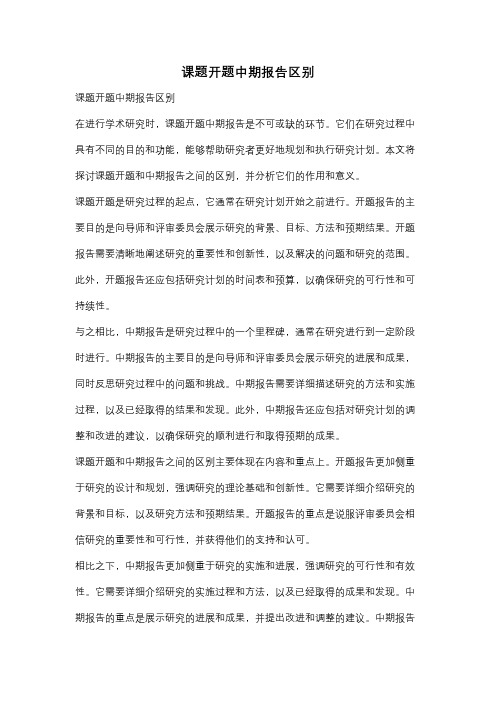 课题开题中期报告区别

课题开题中期报告区别

在进行学术研究时，课题开题中期报告是不可或缺的环节。它们在研究过程中具有不同的目的和功能，能够帮助研究者更好地规划和执行研究计划。本文将探讨课题开题和中期报告之间的区别，并分析它们的作用和意义。

课题开题是研究过程的起点，它通常在研究计划开始之前进行。开题报告的主要目的是向导师和评审委员会展示研究的背景、目标、方法和预期结果。开题报告需要清晰地阐述研究的重要性和创新性，以及解决的问题和研究的范围。此外，开题报告还应包括研究计划的时间表和预算，以确保研究的可行性和可持续性。

与之相比，中期报告是研究过程中的一个里程碑，通常在研究进行到一定阶段时进行。中期报告的主要目的是向导师和评审委员会展示研究的进展和成果，同时反思研究过程中的问题和挑战。中期报告需要详细描述研究的方法和实施过程，以及已经取得的结果和发现。此外，中期报告还应包括对研究计划的调整和改进的建议，以确保研究的顺利进行和取得预期的成果。

课题开题和中期报告之间的区别主要体现在内容和重点上。开题报告更加侧重于研究的设计和规划，强调研究的理论基础和创新性。它需要详细介绍研究的背景和目标，以及研究方法和预期结果。开题报告的重点是说服评审委员会相信研究的重要性和可行性，并获得他们的支持和认可。

相比之下，中期报告更加侧重于研究的实施和进展，强调研究的可行性和有效性。它需要详细介绍研究的实施过程和方法，以及已经取得的成果和发现。中期报告的重点是展示研究的进展和成果，并提出改进和调整的建议。中期报告